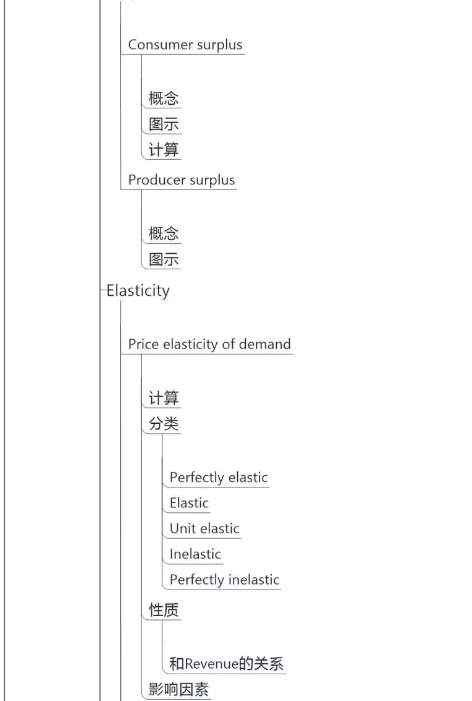 Consumer surplus

概念

图示

计算

Producer surplus

概念

图示

Elasticity

Price elasticity of demand

计算

分类

Perfectly elastic

Elastic

Unit elastic

Inelastic

Perfectly inelastic

性质

和Revenue的关系

影响因素